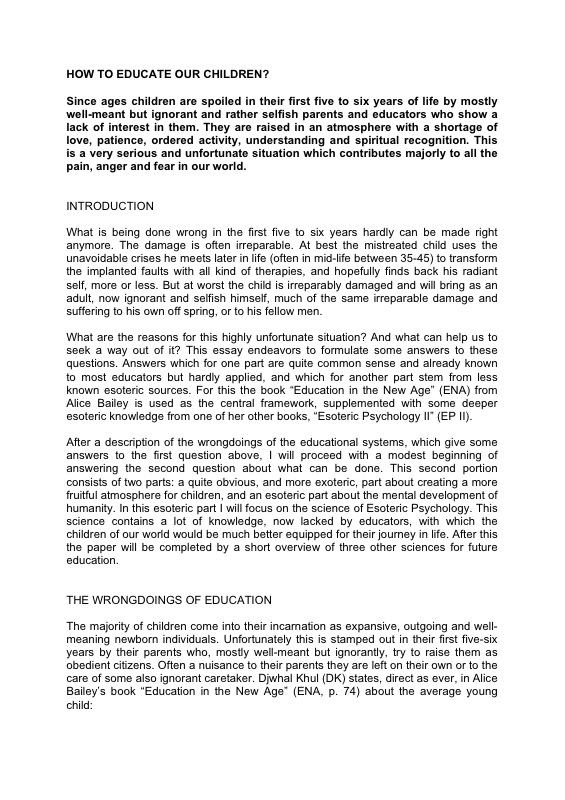 HOW TO EDUCATE OUR CHILDREN?

Since ages children are spoiled in their first five to six years of life by mostly well-meant but ignorant and rather selfish parents and educators who show a lack of interest in them. They are raised in an atmosphere with a shortage of love, patience, ordered activity, understanding and spiritual recognition. This is a very serious and unfortunate situation which contributes majorly to all the pain, anger and fear in our world.

INTRODUCTION

What is being done wrong in the first five to six years hardly can be made right anymore. The damage is often irreparable. At best the mistreated child uses the unavoidable crises he meets later in life (often in mid-life between 35-45) to transform the implanted faults with all kind of therapies, and hopefully finds back his radiant self, more or less. But at worst the child is irreparably damaged and will bring as an adult, now ignorant and selfish himself, much of the same irreparable damage and suffering to his own off spring, or to his fellow men.

What are the reasons for this highly unfortunate situation? And what can help us to seek a way out of it? This essay endeavors to formulate some answers to these questions. Answers which for one part are quite common sense and already known to most educators but hardly applied, and which for another part stem from less known esoteric sources. For this the book "Education in the New Age" (ENA) from Alice Bailey is used as the central framework, supplemented with some deeper esoteric knowledge from one of her other books, "Esoteric Psychology II" (EP II).

After a description of the wrongdoings of the educational systems, which give some answers to the first question above, I will proceed with a modest beginning of answering the second question about what can be done. This second portion consists of two parts: a quite obvious, and more exoteric, part about creating a more fruitful atmosphere for children, and an esoteric part about the mental development of humanity. In this esoteric part I will focus on the science of Esoteric Psychology. This science contains a lot of knowledge, now lacked by educators, with which the children of our world would be much better equipped for their journey in life. After this the paper will be completed by a short overview of three other sciences for future education.

THE WRONGDOINGS OF EDUCATION

The majority of children come into their incarnation as expansive, outgoing and well-meaning newborn individuals. Unfortunately this is stamped out in their first five-six years by their parents who, mostly well-meant but ignorantly, try to raise them as obedient citizens. Often a nuisance to their parents they are left on their own or to the care of some also ignorant caretaker. Djwhal Khul (DK) states, direct as ever, in Alice Bailey's book "Education in the New Age" (ENA, p. 74) about the average young child: